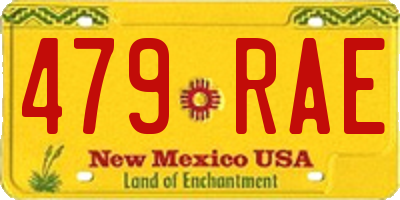 479 RAE

New Mexico USA
Land of Enchantment